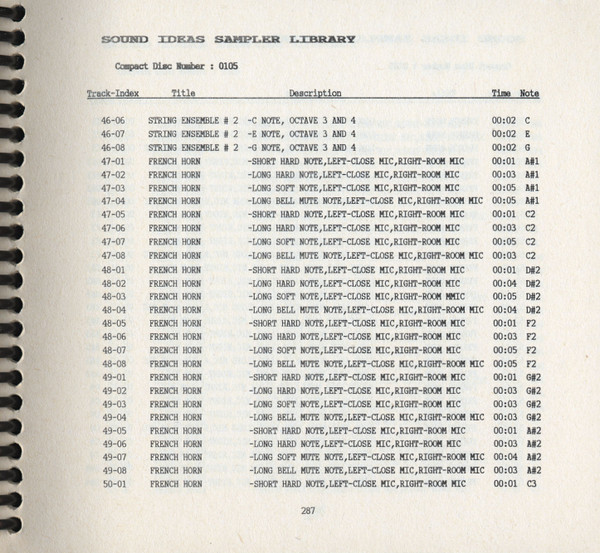 SOUND IDEAS SAMPLER LIBRARY

Compact Disc Number : 0105

| Track-Index | Title | Description | Time | Note |
|---|---|---|---|---|
| 46-06 | STRING ENSEMBLE # 2 | -C NOTE, OCTAVE 3 AND 4 | 00:02 | C |
| 46-07 | STRING ENSEMBLE # 2 | -E NOTE, OCTAVE 3 AND 4 | 00:02 | E |
| 46-08 | STRING ENSEMBLE # 2 | -G NOTE, OCTAVE 3 AND 4 | 00:02 | G |
| 47-01 | FRENCH HORN | -SHORT HARD NOTE,LEFT-CLOSE MIC,RIGHT-ROOM MIC | 00:01 | A#1 |
| 47-02 | FRENCH HORN | -LONG HARD NOTE,LEFT-CLOSE MIC,RIGHT-ROOM MIC | 00:03 | A#1 |
| 47-03 | FRENCH HORN | -LONG SOFT NOTE,LEFT-CLOSE MIC,RIGHT-ROOM MIC | 00:05 | A#1 |
| 47-04 | FRENCH HORN | -LONG BELL MUTE NOTE,LEFT-CLOSE MIC,RIGHT-ROOM MIC | 00:05 | A#1 |
| 47-05 | FRENCH HORN | -SHORT HARD NOTE,LEFT-CLOSE MIC,RIGHT-ROOM MIC | 00:01 | C2 |
| 47-06 | FRENCH HORN | -LONG HARD NOTE,LEFT-CLOSE MIC,RIGHT-ROOM MIC | 00:03 | C2 |
| 47-07 | FRENCH HORN | -LONG SOFT NOTE,LEFT-CLOSE MIC,RIGHT-ROOM MIC | 00:05 | C2 |
| 47-08 | FRENCH HORN | -LONG BELL MUTE NOTE,LEFT-CLOSE MIC,RIGHT-ROOM MIC | 00:03 | C2 |
| 48-01 | FRENCH HORN | -SHORT HARD NOTE,LEFT-CLOSE MIC,RIGHT-ROOM MIC | 00:01 | D#2 |
| 48-02 | FRENCH HORN | -LONG HARD NOTE,LEFT-CLOSE MIC,RIGHT-ROOM MIC | 00:04 | D#2 |
| 48-03 | FRENCH HORN | -LONG SOFT NOTE,LEFT-CLOSE MIC,RIGHT-ROOM MMIC | 00:05 | D#2 |
| 48-04 | FRENCH HORN | -LONG BELL MUTE NOTE,LEFT-CLOSE MIC,RIGHT-ROOM MIC | 00:04 | D#2 |
| 48-05 | FRENCH HORN | -SHORT HARD NOTE,LEFT-CLOSE MIC,RIGHT-ROOM MIC | 00:01 | F2 |
| 48-06 | FRENCH HORN | -LONG HARD NOTE,LEFT-CLOSE MIC,RIGHT-ROOM MIC | 00:03 | F2 |
| 48-07 | FRENCH HORN | -LONG SOFT NOTE,LEFT-CLOSE MIC,RIGHT-ROOM MIC | 00:05 | F2 |
| 48-08 | FRENCH HORN | -LONG BELL MUTE NOTE,LEFT-CLOSE MIC,RIGHT-ROOM MIC | 00:05 | F2 |
| 49-01 | FRENCH HORN | -SHORT HARD NOTE,LEFT-CLOSE MIC,RIGHT-ROOM MIC | 00:01 | G#2 |
| 49-02 | FRENCH HORN | -LONG HARD NOTE,LEFT-CLOSE MIC,RIGHT-ROOM MIC | 00:03 | G#2 |
| 49-03 | FRENCH HORN | -LONG SOFT NOTE,LEFT-CLOSE MIC,RIGHT-ROOM MIC | 00:03 | G#2 |
| 49-04 | FRENCH HORN | -LONG BELL MUTE NOTE,LEFT-CLOSE MIC,RIGHT-ROOM MIC | 00:03 | G#2 |
| 49-05 | FRENCH HORN | -SHORT HARD NOTE,LEFT-CLOSE MIC,RIGHT-ROOM MIC | 00:01 | A#2 |
| 49-06 | FRENCH HORN | -LONG HARD NOTE,LEFT-CLOSE MIC,RIGHT-ROOM MIC | 00:03 | A#2 |
| 49-07 | FRENCH HORN | -LONG SOFT MUTE NOTE,LEFT-CLOSE MIC,RIGHT-ROOM MIC | 00:04 | A#2 |
| 49-08 | FRENCH HORN | -LONG BELL MUTE NOTE,LEFT-CLOSE MIC,RIGHT-ROOM MIC | 00:03 | A#2 |
| 50-01 | FRENCH HORN | -SHORT HARD NOTE,LEFT-CLOSE MIC,RIGHT-ROOM MIC | 00:01 | C3 |

287